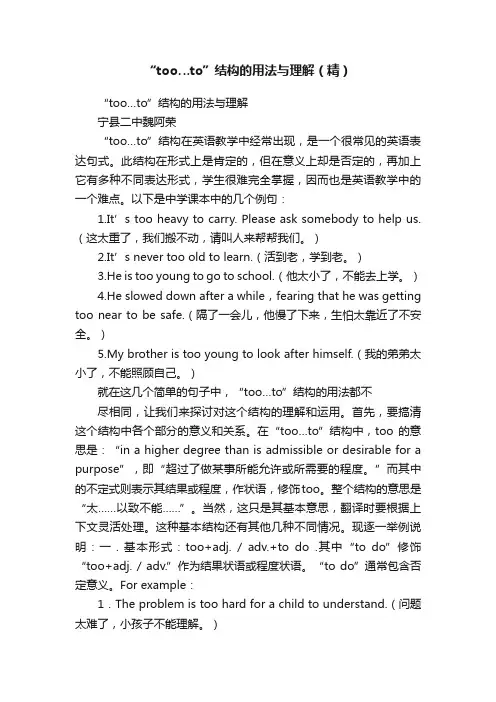 “too…to”结构的用法与理解（精）

“too...to”结构的用法与理解

宁县二中魏阿荣

“too...to”结构在英语教学中经常出现，是一个很常见的英语表达句式。此结构在形式上是肯定的，但在意义上却是否定的，再加上它有多种不同表达形式，学生很难完全掌握，因而也是英语教学中的一个难点。以下是中学课本中的几个例句：

1.It’s too heavy to carry. Please ask somebody to help us.（这太重了，我们搬不动，请叫人来帮帮我们。）

2.It’s never too old to learn.（活到老，学到老。）

3.He is too young to go to school.（他太小了，不能去上学。）

4.He slowed down after a while，fearing that he was getting too near to be safe.（隔了一会儿，他慢了下来，生怕太靠近了不安全。）

5.My brother is too young to look after himself.（我的弟弟太小了，不能照顾自己。）

就在这几个简单的句子中，“too...to”结构的用法都不

尽相同，让我们来探讨对这个结构的理解和运用。首先，要搞清这个结构中各个部分的意义和关系。在“too...to”结构中，too 的意思是：“in a higher degree than is admissible or desirable for a purpose”，即“超过了做某事所能允许或所需要的程度。”而其中的不定式则表示其结果或程度，作状语，修饰too。整个结构的意思是“太……以致不能……”。当然，这只是其基本意思，翻译时要根据上下文灵活处理。这种基本结构还有其他几种不同情况。现逐一举例说明：一．基本形式：too+adj. / adv.+to do .其中“to do”修饰“too+adj. / adv.”作为结果状语或程度状语。“to do”通常包含否定意义。For example：

1．The problem is too hard for a child to understand.（问题太难了，小孩子不能理解。）